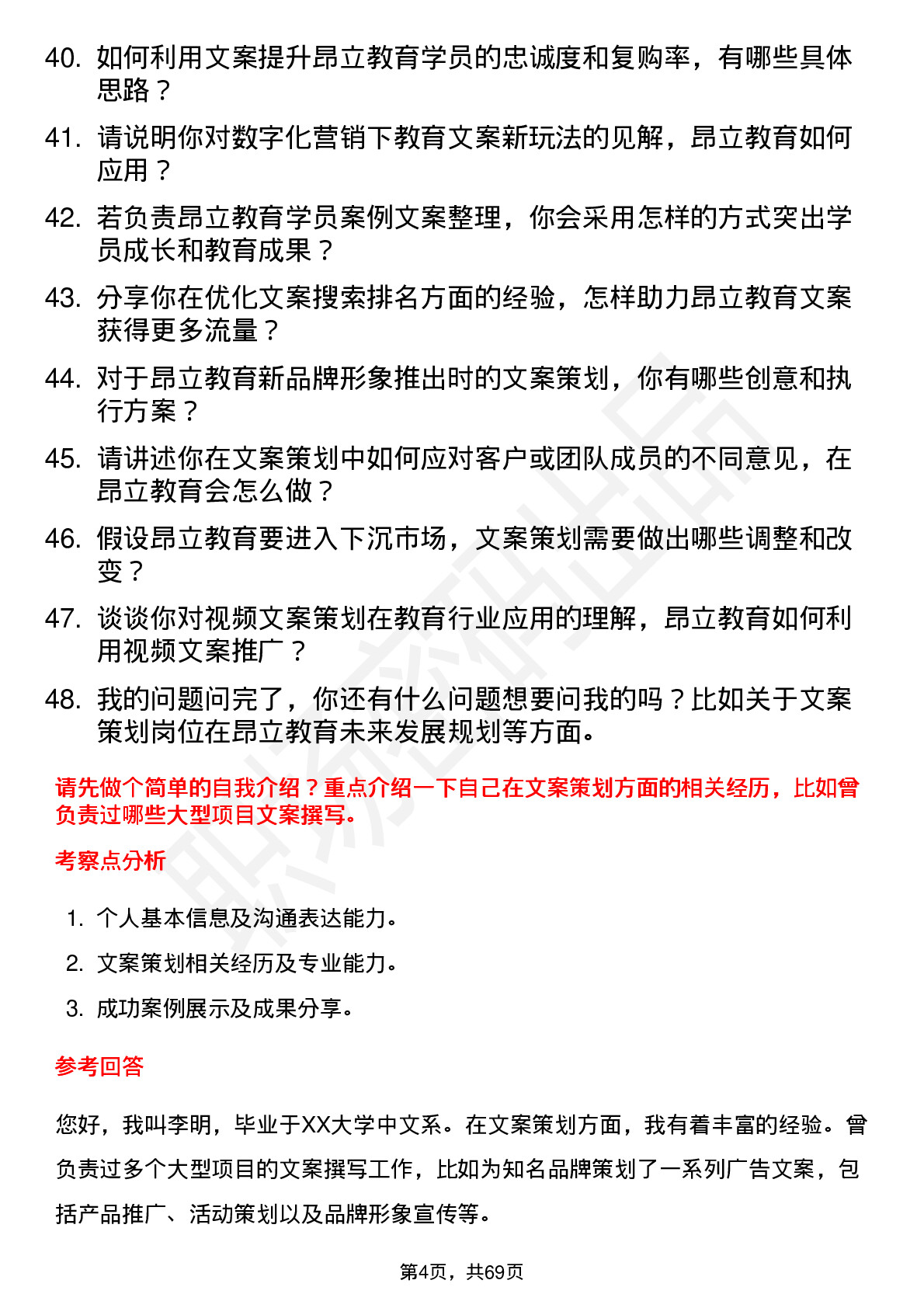 40. 如何利用文案提升昂立教育学员的忠诚度和复购率，有哪些具体思路？

41. 请说明你对数字化营销下教育文案新玩法的见解，昂立教育如何应用？

42. 若负责昂立教育学员案例文案整理，你会采用怎样的方式突出学员成长和教育成果？

43. 分享你在优化文案搜索排名方面的经验，怎样助力昂立教育文案获得更多流量？

44. 对于昂立教育新品牌形象推出时的文案策划，你有哪些创意和执行方案？

45. 请讲述你在文案策划中如何应对客户或团队成员的不同意见，在昂立教育会怎么做？

46. 假设昂立教育要进入下沉市场，文案策划需要做出哪些调整和改变？

47. 谈谈你对视频文案策划在教育行业应用的理解，昂立教育如何利用视频文案推广？

48. 我的问题问完了，你还有什么问题想要问我的吗？比如关于文案策划岗位在昂立教育未来发展规划等方面。

请先做个简单的自我介绍？重点介绍一下自己在文案策划方面的相关经历，比如曾负责过哪些大型项目文案撰写。

考察点分析

1. 个人基本信息及沟通表达能力。
2. 文案策划相关经历及专业能力。
3. 成功案例展示及成果分享。

参考回答

您好，我叫李明，毕业于XX大学中文系。在文案策划方面，我有着丰富的经验。曾负责过多个大型项目的文案撰写工作，比如为知名品牌策划了一系列广告文案，包括产品推广、活动策划以及品牌形象宣传等。

第4页，共69页